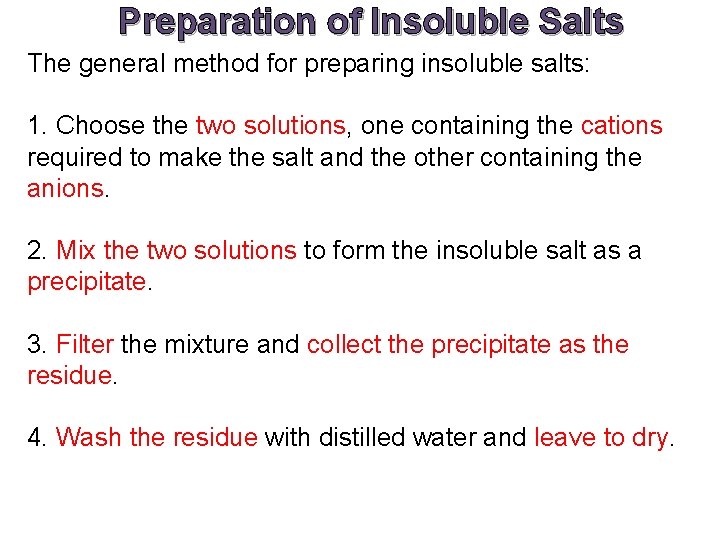 Preparation of Insoluble Salts

The general method for preparing insoluble salts:

1. Choose the two solutions, one containing the cations required to make the salt and the other containing the anions.

2. Mix the two solutions to form the insoluble salt as a precipitate.

3. Filter the mixture and collect the precipitate as the residue.

4. Wash the residue with distilled water and leave to dry.